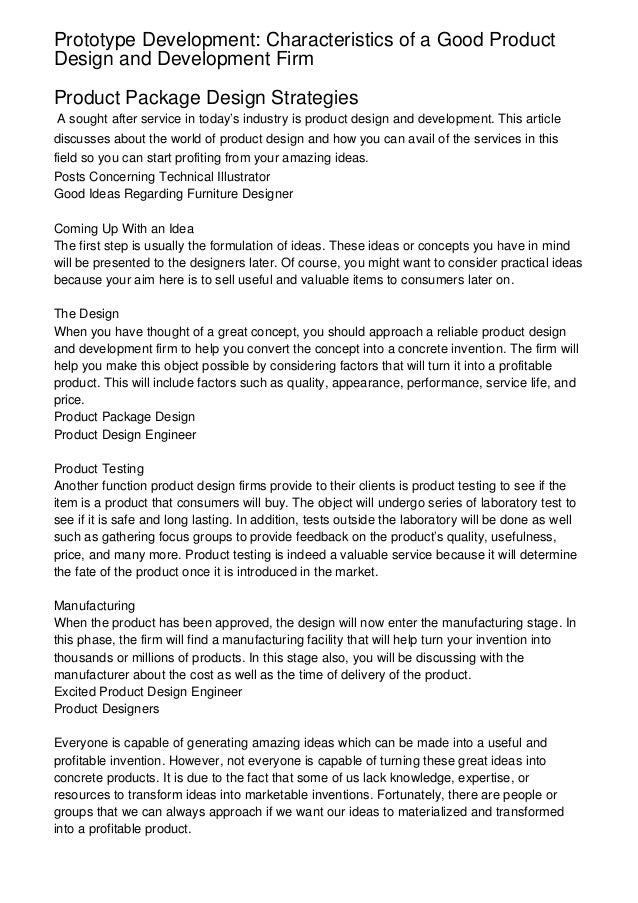 Prototype Development: Characteristics of a Good Product Design and Development Firm

Product Package Design Strategies

A sought after service in today's industry is product design and development. This article discusses about the world of product design and how you can avail of the services in this field so you can start profiting from your amazing ideas.
Posts Concerning Technical Illustrator
Good Ideas Regarding Furniture Designer

Coming Up With an Idea
The first step is usually the formulation of ideas. These ideas or concepts you have in mind will be presented to the designers later. Of course, you might want to consider practical ideas because your aim here is to sell useful and valuable items to consumers later on.

The Design
When you have thought of a great concept, you should approach a reliable product design and development firm to help you convert the concept into a concrete invention. The firm will help you make this object possible by considering factors that will turn it into a profitable product. This will include factors such as quality, appearance, performance, service life, and price.
Product Package Design
Product Design Engineer

Product Testing
Another function product design firms provide to their clients is product testing to see if the item is a product that consumers will buy. The object will undergo series of laboratory test to see if it is safe and long lasting. In addition, tests outside the laboratory will be done as well such as gathering focus groups to provide feedback on the product's quality, usefulness, price, and many more. Product testing is indeed a valuable service because it will determine the fate of the product once it is introduced in the market.

Manufacturing
When the product has been approved, the design will now enter the manufacturing stage. In this phase, the firm will find a manufacturing facility that will help turn your invention into thousands or millions of products. In this stage also, you will be discussing with the manufacturer about the cost as well as the time of delivery of the product.
Excited Product Design Engineer
Product Designers

Everyone is capable of generating amazing ideas which can be made into a useful and profitable invention. However, not everyone is capable of turning these great ideas into concrete products. It is due to the fact that some of us lack knowledge, expertise, or resources to transform ideas into marketable inventions. Fortunately, there are people or groups that we can always approach if we want our ideas to materialized and transformed into a profitable product.